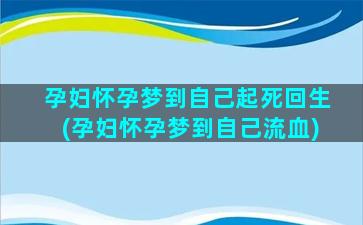 孕妇怀孕梦到自己起死回生
(孕妇怀孕梦到自己流血)